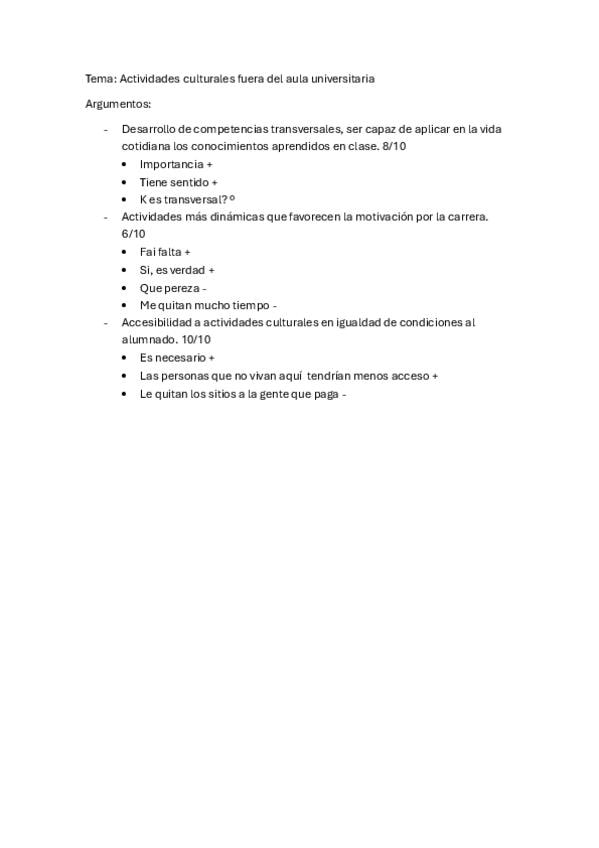 Tema: Actividades culturales fuera del aula universitaria

Argumentos:

- Desarrollo de competencias transversales, ser capaz de aplicar en la vida cotidiana los conocimientos aprendidos en clase. 8/10
• Importancia +
• Tiene sentido +
• K es transversal? º
- Actividades más dinámicas que favorecen la motivación por la carrera. 6/10
• Fai falta +
• Si, es verdad +
• Que pereza -
• Me quitan mucho tiempo -
- Accesibilidad a actividades culturales en igualdad de condiciones al alumnado. 10/10
• Es necesario +
• Las personas que no vivan aquí tendrían menos acceso +
• Le quitan los sitios a la gente que paga -